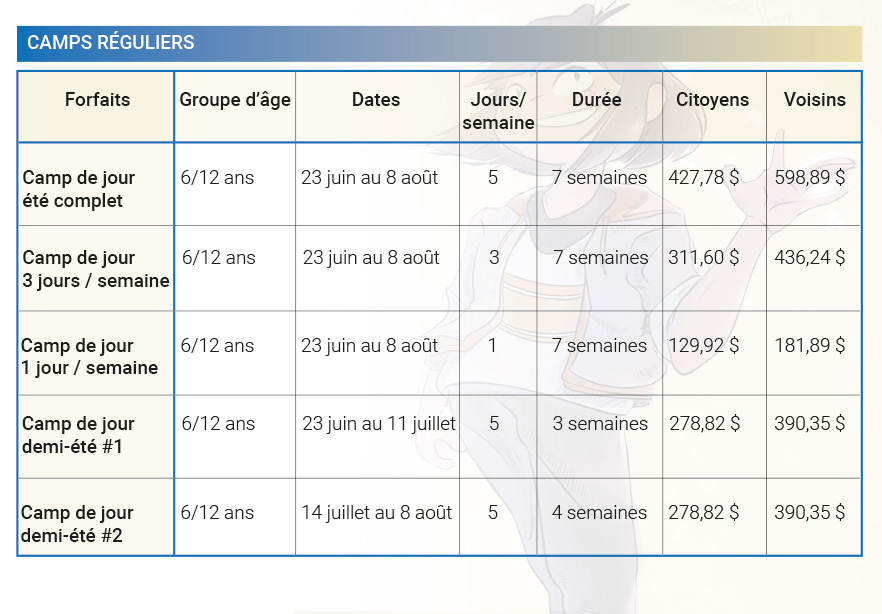 CAMPS RÉGULIERS

| Forfaits | Groupe d'âge | Dates | Jours/ semaine | Durée | Citoyens | Voisins |
|---|---|---|---|---|---|---|
| Camp de jour été complet | 6/12 ans | 23 juin au 8 août | 5 | 7 semaines | 427,78 $ | 598,89 $ |
| Camp de jour 3 jours / semaine | 6/12 ans | 23 juin au 8 août | 3 | 7 semaines | 311,60 $ | 436,24 $ |
| Camp de jour 1 jour / semaine | 6/12 ans | 23 juin au 8 août | 1 | 7 semaines | 129,92 $ | 181,89 $ |
| Camp de jour demi-été #1 | 6/12 ans | 23 juin au 11 juillet | 5 | 3 semaines | 278,82 $ | 390,35 $ |
| Camp de jour demi-été #2 | 6/12 ans | 14 juillet au 8 août | 5 | 4 semaines | 278,82 $ | 390,35 $ |